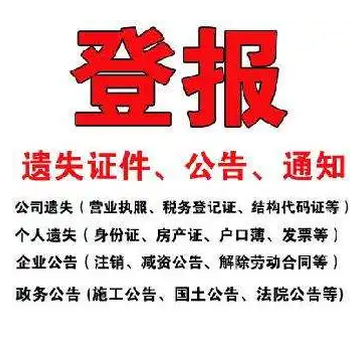 登报

遗失证件、公告、通知

公司遗失（营业执照、税务登记证、结构代码证等）

个人遗失（身份证、房产证、户口薄、发票等）

企业公告（注销、减资公告、解除劳动合同等）

政务公告 (施工公告、国土公告、法院公告等)